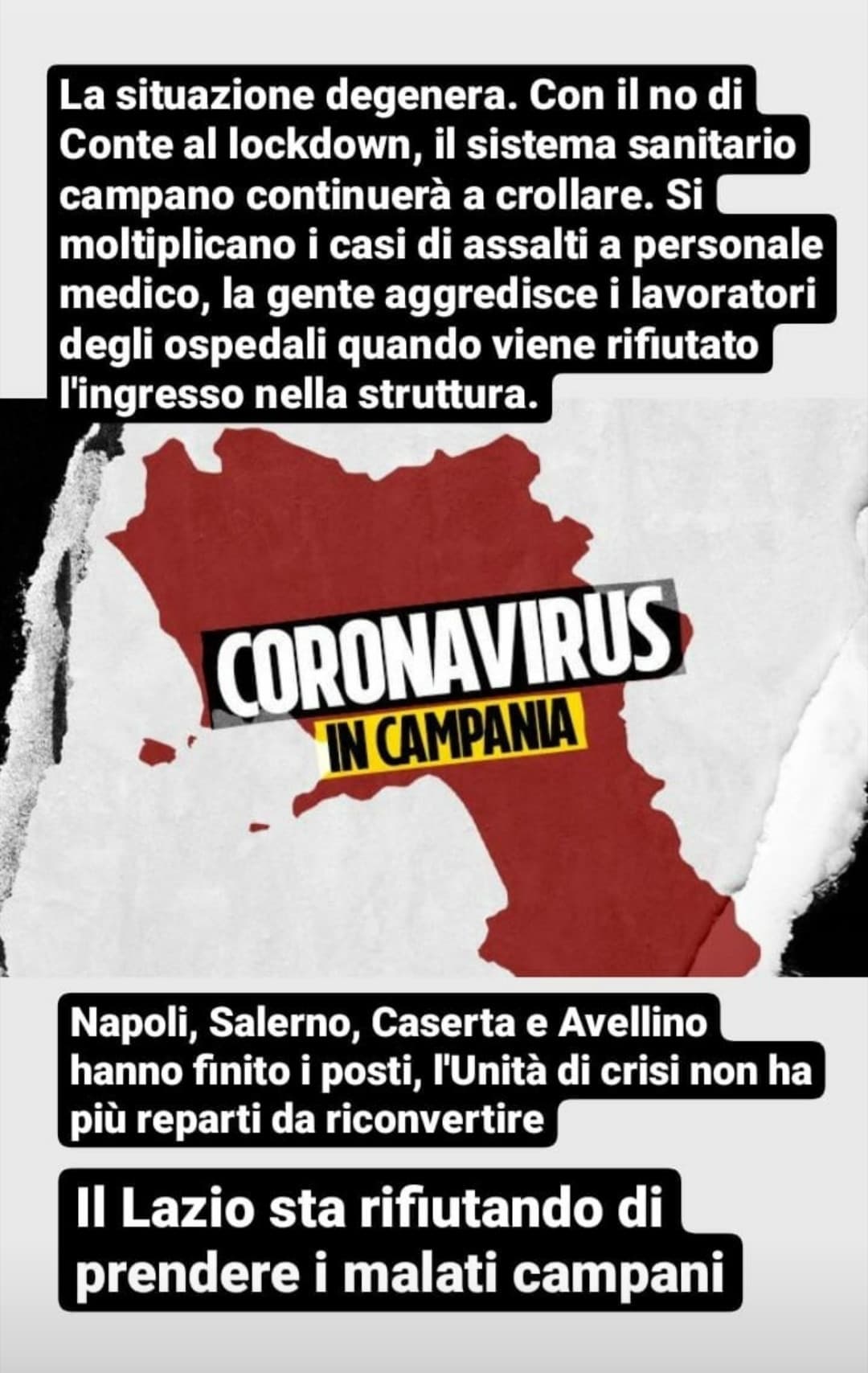 La situazione degenera. Con il no di Conte al lockdown, il sistema sanitario campano continuerà a crollare. Si moltiplicano i casi di assalti a personale medico, la gente aggredisce i lavoratori degli ospedali quando viene rifiutato l'ingresso nella struttura.

CORONAVIRUS
IN CAMPANIA

Napoli, Salerno, Caserta e Avellino hanno finito i posti, l'Unità di crisi non ha più reparti da riconvertire

Il Lazio sta rifiutando di prendere i malati campani